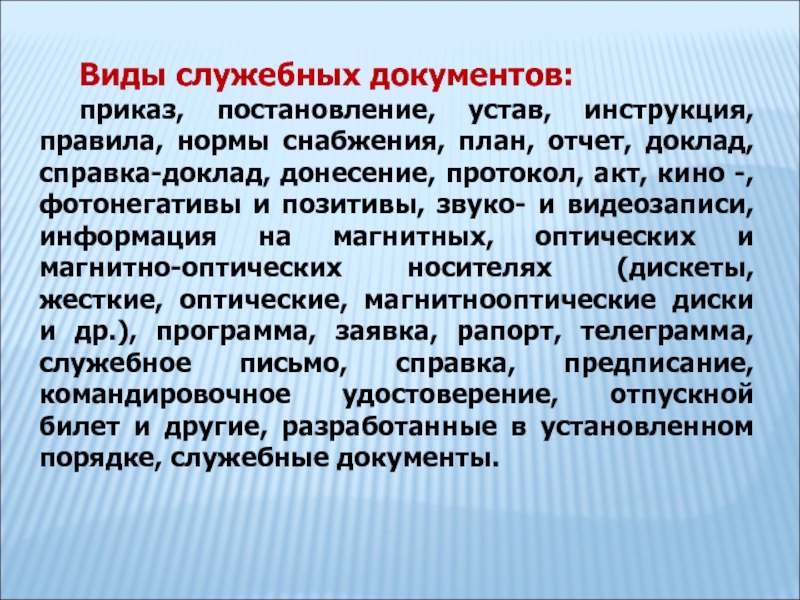 Виды служебных документов:

приказ, постановление, устав, инструкция, правила, нормы снабжения, план, отчет, доклад, справка-доклад, донесение, протокол, акт, кино -, фотонегативы и позитивы, звуко- и видеозаписи, информация на магнитных, оптических и магнитно-оптических носителях (дискеты, жесткие, оптические, магнитнооптические диски и др.), программа, заявка, рапорт, телеграмма, служебное письмо, справка, предписание, командировочное удостоверение, отпускной билет и другие, разработанные в установленном порядке, служебные документы.